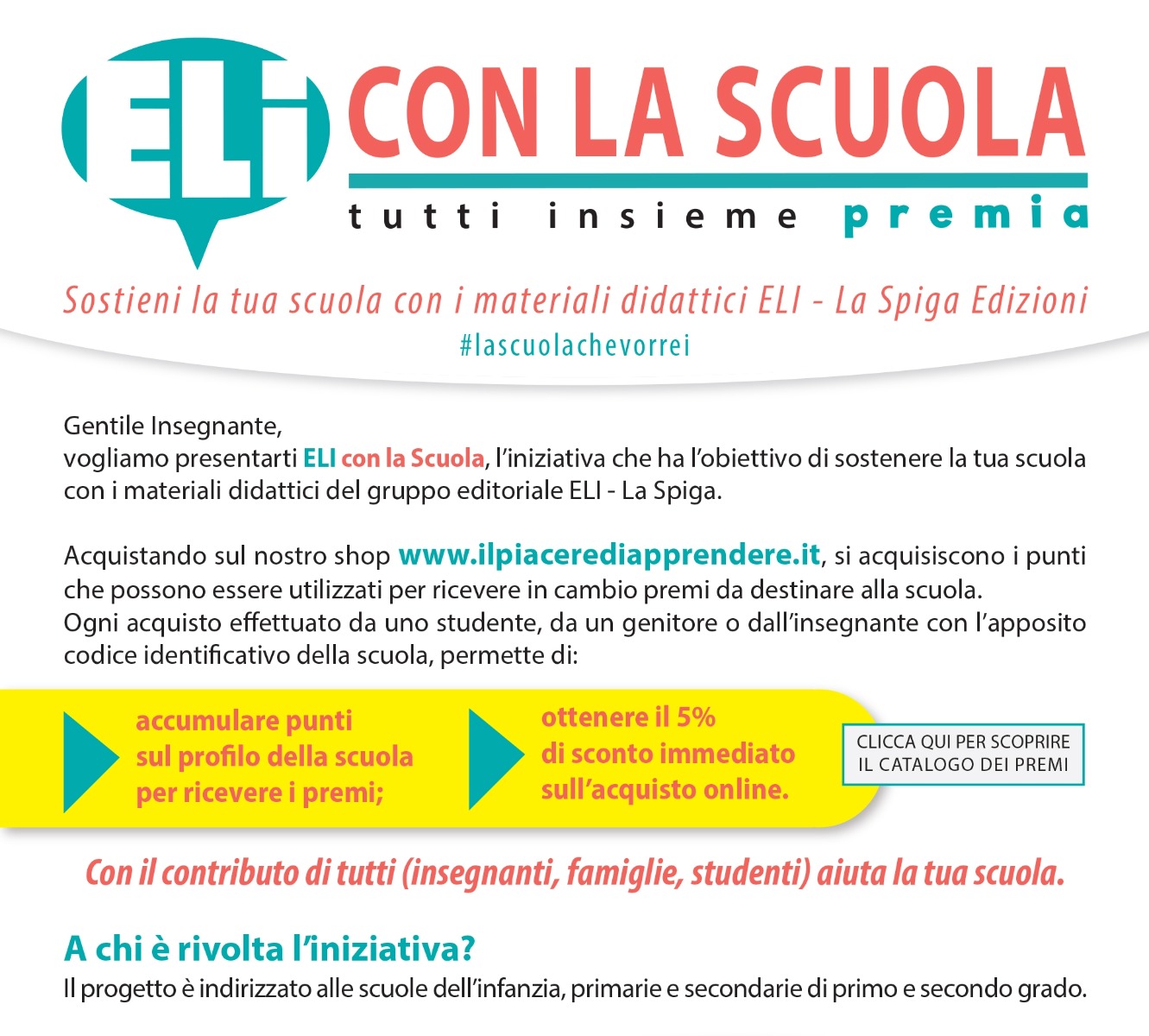 ELI CON LA SCUOLA
tutti insieme premia

Sostieni la tua scuola con i materiali didattici ELI - La Spiga Edizioni
#lascuolachevorrei

Gentile Insegnante,
vogliamo presentarti ELI con la Scuola, l'iniziativa che ha l'obiettivo di sostenere la tua scuola con i materiali didattici del gruppo editoriale ELI - La Spiga.

Acquistando sul nostro shop www.ilpiacerediapprendere.it, si acquisiscono i punti che possono essere utilizzati per ricevere in cambio premi da destinare alla scuola.
Ogni acquisto effettuato da uno studente, da un genitore o dall'insegnante con l'apposito codice identificativo della scuola, permette di:

accumulare punti sul profilo della scuola per ricevere i premi;

ottenere il 5% di sconto immediato sull'acquisto online.

CLICCA QUI PER SCOPRIRE IL CATALOGO DEI PREMI

Con il contributo di tutti (insegnanti, famiglie, studenti) aiuta la tua scuola.

A chi è rivolta l'iniziativa?
Il progetto è indirizzato alle scuole dell'infanzia, primarie e secondarie di primo e secondo grado.